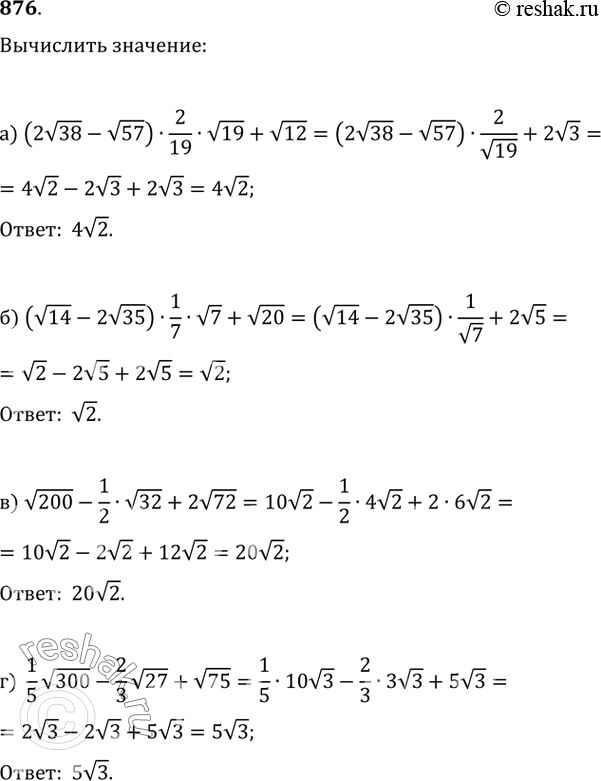 876. © reshak.ru

Вычислить значение:

а) $(2\sqrt{38}-\sqrt{57})\cdot\frac{2}{19}\cdot\sqrt{19}+\sqrt{12}=(2\sqrt{38}-\sqrt{57})\cdot\frac{2}{\sqrt{19}}+2\sqrt{3}=$
$=4\sqrt{2}-2\sqrt{3}+2\sqrt{3}=4\sqrt{2};$
Ответ: $4\sqrt{2}$.

б) $(\sqrt{14}-2\sqrt{35})\cdot\frac{1}{7}\cdot\sqrt{7}+\sqrt{20}=(\sqrt{14}-2\sqrt{35})\cdot\frac{1}{\sqrt{7}}+2\sqrt{5}=$
$=\sqrt{2}-2\sqrt{5}+2\sqrt{5}=\sqrt{2};$
Ответ: $\sqrt{2}$.

в) $\sqrt{200}-\frac{1}{2}\cdot\sqrt{32}+2\sqrt{72}=10\sqrt{2}-\frac{1}{2}\cdot4\sqrt{2}+2\cdot6\sqrt{2}=$
$=10\sqrt{2}-2\sqrt{2}+12\sqrt{2}=20\sqrt{2};$
Ответ: $20\sqrt{2}$.

г) $\frac{1}{5}\sqrt{300}-\frac{2}{3}\sqrt{27}+\sqrt{75}=\frac{1}{5}\cdot10\sqrt{3}-\frac{2}{3}\cdot3\sqrt{3}+5\sqrt{3}=$
$=2\sqrt{3}-2\sqrt{3}+5\sqrt{3}=5\sqrt{3};$
Ответ: $5\sqrt{3}$.

reshak.ru